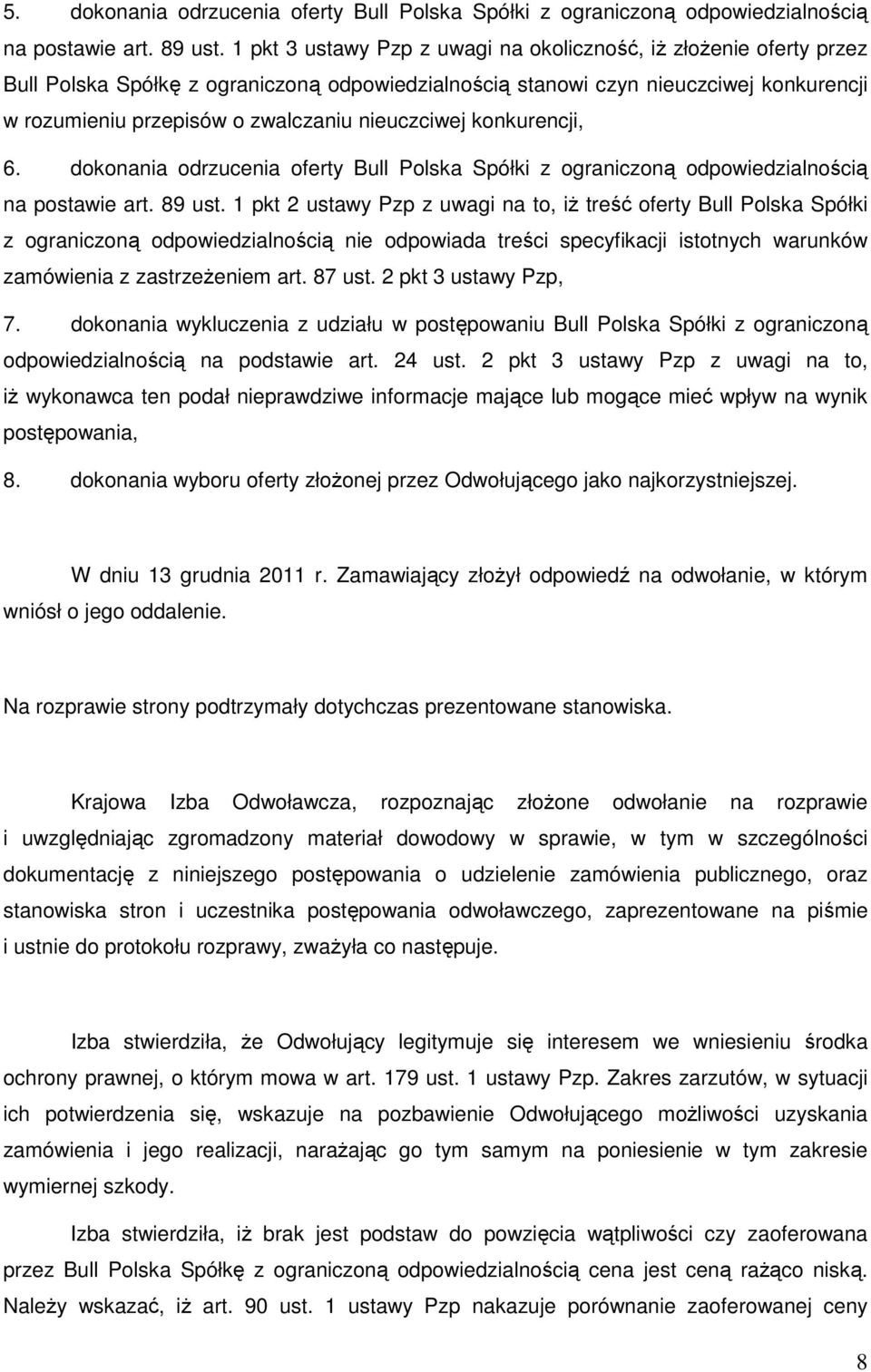 5. dokonania odrzucenia oferty Bull Polska Spółki z ograniczoną odpowiedzialnością na postawie art. 89 ust. 1 pkt 3 ustawy Pzp z uwagi na okoliczność, iż złożenie oferty przez Bull Polska Spółkę z ograniczoną odpowiedzialnością stanowi czyn nieuczciwej konkurencji w rozumieniu przepisów o zwalczaniu nieuczciwej konkurencji,

6. dokonania odrzucenia oferty Bull Polska Spółki z ograniczoną odpowiedzialnością na postawie art. 89 ust. 1 pkt 2 ustawy Pzp z uwagi na to, iż treść oferty Bull Polska Spółki z ograniczoną odpowiedzialnością nie odpowiada treści specyfikacji istotnych warunków zamówienia z zastrzeżeniem art. 87 ust. 2 pkt 3 ustawy Pzp,

7. dokonania wykluczenia z udziału w postępowaniu Bull Polska Spółki z ograniczoną odpowiedzialnością na podstawie art. 24 ust. 2 pkt 3 ustawy Pzp z uwagi na to, iż wykonawca ten podał nieprawdziwe informacje mające lub mogące mieć wpływ na wynik postępowania,

8. dokonania wyboru oferty złożonej przez Odwołującego jako najkorzystniejszej.

W dniu 13 grudnia 2011 r. Zamawiający złożył odpowiedź na odwołanie, w którym wniósł o jego oddalenie.

Na rozprawie strony podtrzymały dotychczas prezentowane stanowiska.

Krajowa Izba Odwoławcza, rozpoznając złożone odwołanie na rozprawie i uwzględniając zgromadzony materiał dowodowy w sprawie, w tym w szczególności dokumentację z niniejszego postępowania o udzielenie zamówienia publicznego, oraz stanowiska stron i uczestnika postępowania odwoławczego, zaprezentowane na piśmie i ustnie do protokołu rozprawy, zważyła co następuje.

Izba stwierdziła, że Odwołujący legitymuje się interesem we wniesieniu środka ochrony prawnej, o którym mowa w art. 179 ust. 1 ustawy Pzp. Zakres zarzutów, w sytuacji ich potwierdzenia się, wskazuje na pozbawienie Odwołującego możliwości uzyskania zamówienia i jego realizacji, narażając go tym samym na poniesienie w tym zakresie wymiernej szkody.

Izba stwierdziła, iż brak jest podstaw do powzięcia wątpliwości czy zaoferowana przez Bull Polska Spółkę z ograniczoną odpowiedzialnością cena jest ceną rażąco niską. Należy wskazać, iż art. 90 ust. 1 ustawy Pzp nakazuje porównanie zaoferowanej ceny

8